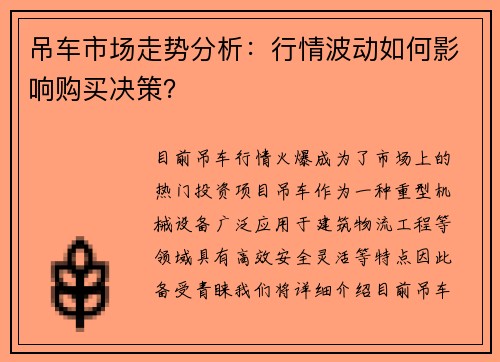 吊车市场走势分析：行情波动如何影响购买决策？

目前吊车行情火爆成为了市场上的热门投资项目吊车作为一种重型机械设备广泛应用于建筑物流工程等领域具有高效安全灵活等特点因此备受青睐我们将详细介绍目前吊车